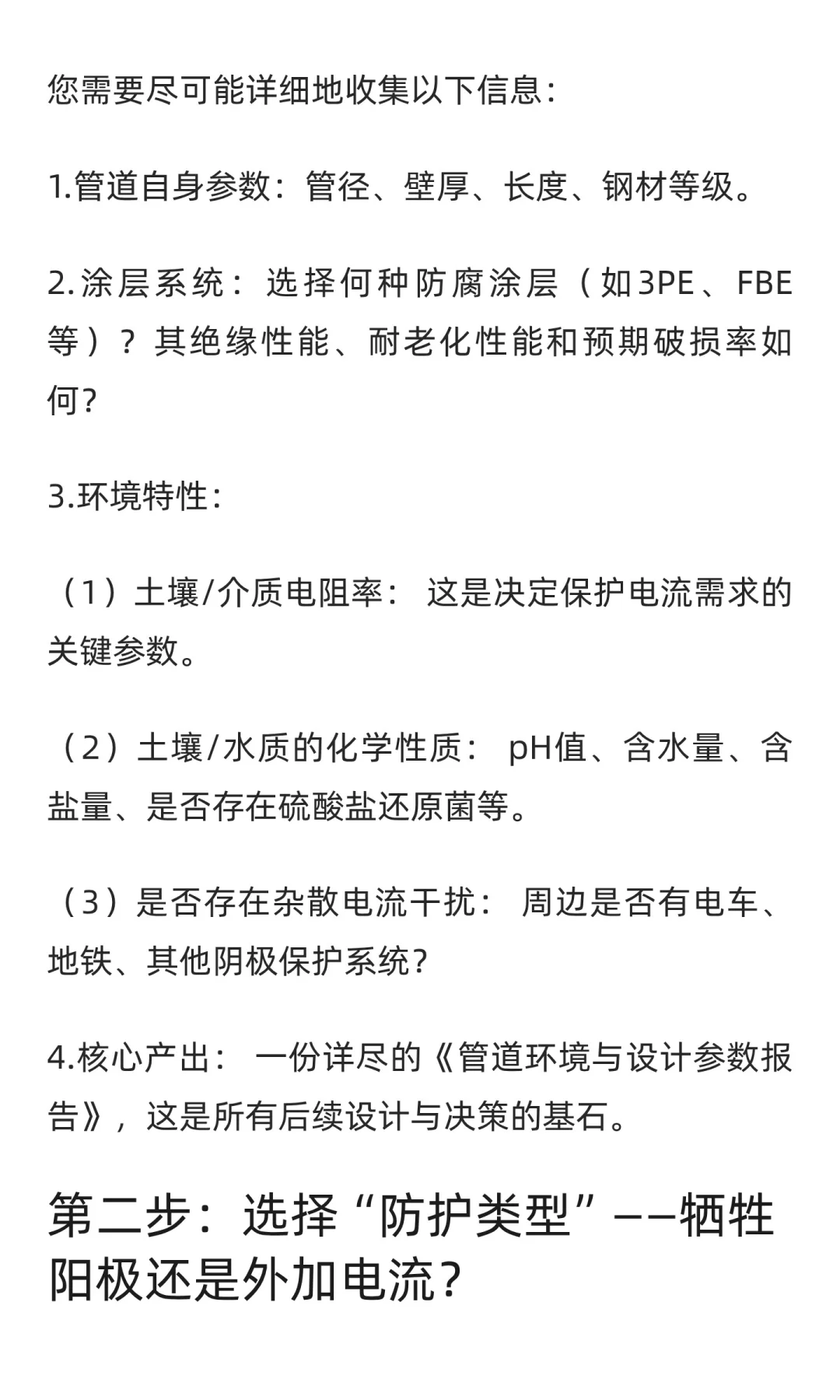 您需要尽可能详细地收集以下信息：

1.管道自身参数：管径、壁厚、长度、钢材等级。

2.涂层系统：选择何种防腐涂层（如3PE、FBE等）？其绝缘性能、耐老化性能和预期破损率如何？

3.环境特性：

（1）土壤/介质电阻率：这是决定保护电流需求的关键参数。

（2）土壤/水质的化学性质：pH值、含水量、含盐量、是否存在硫酸盐还原菌等。

（3）是否存在杂散电流干扰：周边是否有电车、地铁、其他阴极保护系统？

4.核心产出：一份详尽的《管道环境与设计参数报告》，这是所有后续设计与决策的基石。

第二步：选择“防护类型”——牺牲阳极还是外加电流？